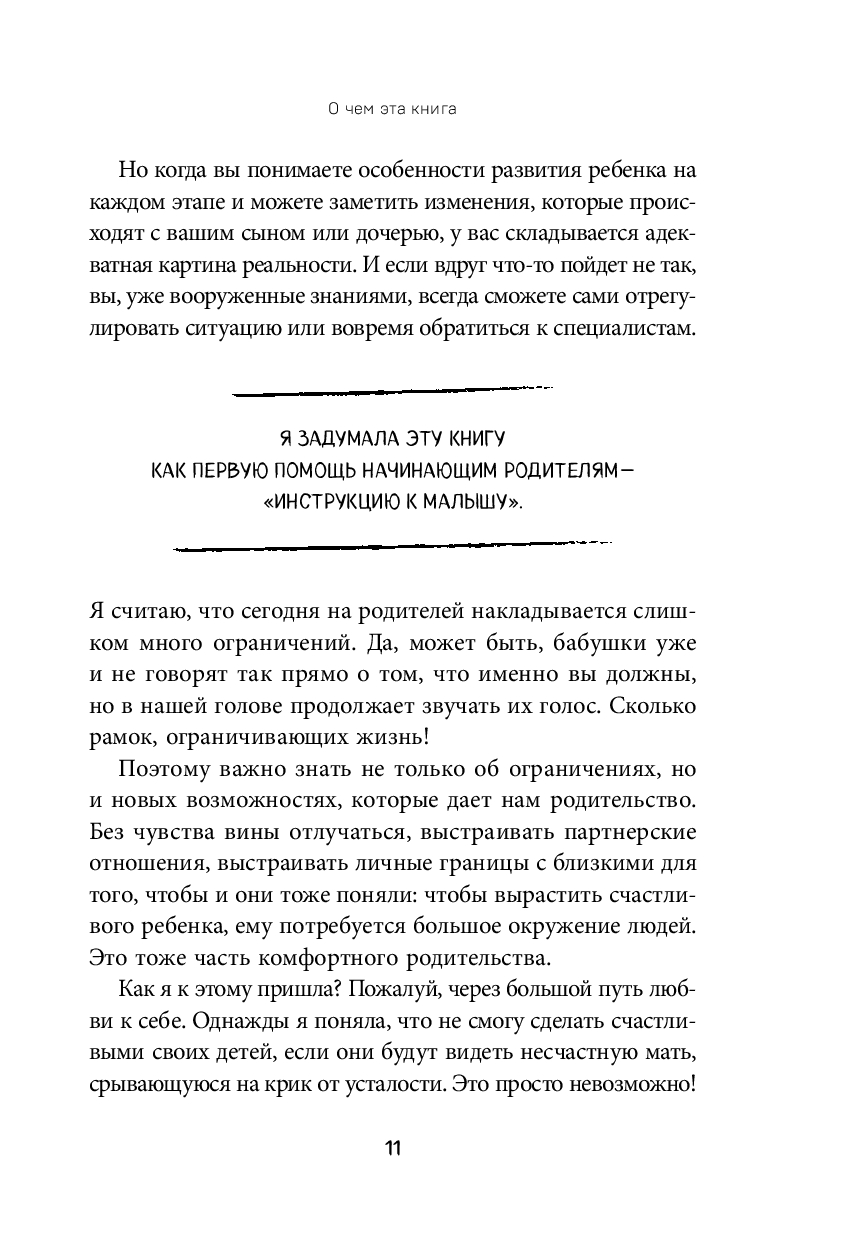 О чем эта книга

Но когда вы понимаете особенности развития ребенка на каждом этапе и можете заметить изменения, которые происходят с вашим сыном или дочерью, у вас складывается адекватная картина реальности. И если вдруг что-то пойдет не так, вы, уже вооруженные знаниями, всегда сможете сами отрегулировать ситуацию или вовремя обратиться к специалистам.

Я ЗАДУМАЛА ЭТУ КНИГУ КАК ПЕРВУЮ ПОМОЩЬ НАЧИНАЮЩИМ РОДИТЕЛЯМ — «ИНСТРУКЦИЮ К МАЛЫШУ».

Я считаю, что сегодня на родителей накладывается слишком много ограничений. Да, может быть, бабушки уже и не говорят так прямо о том, что именно вы должны, но в нашей голове продолжает звучать их голос. Сколько рамок, ограничивающих жизнь!

Поэтому важно знать не только об ограничениях, но и новых возможностях, которые дает нам родительство. Без чувства вины отлучаться, выстраивать партнерские отношения, выстраивать личные границы с близкими для того, чтобы и они тоже поняли: чтобы вырастить счастливого ребенка, ему потребуется большое окружение людей. Это тоже часть комфортного родительства.

Как я к этому пришла? Пожалуй, через большой путь любви к себе. Однажды я поняла, что не смогу сделать счастливыми своих детей, если они будут видеть несчастную мать, срывающуюся на крик от усталости. Это просто невозможно!

11